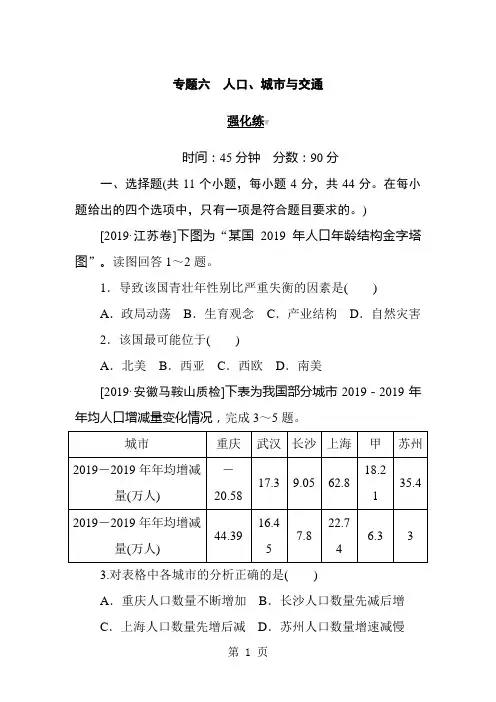 专题六　人口、城市与交通

强化练

时间：45 分钟　分数：90 分

一、选择题(共 11 个小题，每小题 4 分，共 44 分。在每小题给出的四个选项中，只有一项是符合题目要求的。)

[2019·江苏卷]下图为“某国 2019 年人口年龄结构金字塔图”。读图回答 1～2 题。

1．导致该国青壮年性别比严重失衡的因素是(　　)

A．政局动荡　B．生育观念　C．产业结构　D．自然灾害

2．该国最可能位于(　　)

A．北美　B．西亚　C．西欧　D．南美

[2019·安徽马鞍山质检]下表为我国部分城市 2019－2019 年年均人口增减量变化情况，完成 3～5 题。

| 城市 | 重庆 | 武汉 | 长沙 | 上海 | 甲 | 苏州 |
|---|---|---|---|---|---|---|
| 2019－2019 年年均增减量(万人) | －20.58 | 17.3 | 9.05 | 62.8 | 18.21 | 35.4 |
| 2019－2019 年年均增减量(万人) | 44.39 | 16.45 | 7.8 | 22.74 | 6.3 | 3 |

3.对表格中各城市的分析正确的是(　　)

A．重庆人口数量不断增加　B．长沙人口数量先减后增

C．上海人口数量先增后减　D．苏州人口数量增速减慢

第 1 页